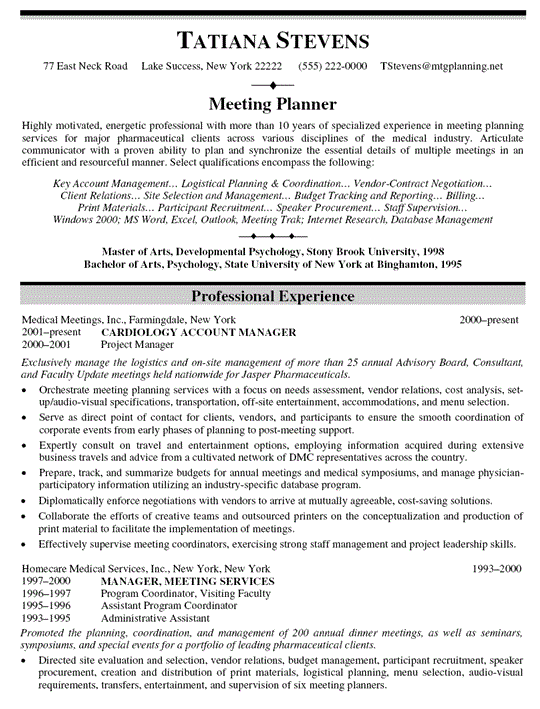 TATIANA STEVENS

77 East Neck Road Lake Success, New York 22222 (555) 222-0000 TStevens@mtgplanning.net

Meeting Planner

Highly motivated, energetic professional with more than 10 years of specialized experience in meeting planning services for major pharmaceutical clients across various disciplines of the medical industry. Articulate communicator with a proven ability to plan and synchronize the essential details of multiple meetings in an efficient and resourceful manner. Select qualifications encompass the following:

Key Account Management… Logistical Planning & Coordination… Vendor-Contract Negotiation…
Client Relations… Site Selection and Management… Budget Tracking and Reporting… Billing…
Print Materials… Participant Recruitment… Speaker Procurement… Staff Supervision…
Windows 2000; MS Word, Excel, Outlook, Meeting Trak; Internet Research, Database Management

Master of Arts, Developmental Psychology, Stony Brook University, 1998
Bachelor of Arts, Psychology, State University of New York at Binghamton, 1995

Professional Experience

Medical Meetings, Inc., Farmingdale, New York 2000–present
2001–present CARDIOLOGY ACCOUNT MANAGER
2000–2001 Project Manager

Exclusively manage the logistics and on-site management of more than 25 annual Advisory Board, Consultant, and Faculty Update meetings held nationwide for Jasper Pharmaceuticals.

• Orchestrate meeting planning services with a focus on needs assessment, vendor relations, cost analysis, set-up/audio-visual specifications, transportation, off-site entertainment, accommodations, and menu selection.
• Serve as direct point of contact for clients, vendors, and participants to ensure the smooth coordination of corporate events from early phases of planning to post-meeting support.
• Expertly consult on travel and entertainment options, employing information acquired during extensive business travels and advice from a cultivated network of DMC representatives across the country.
• Prepare, track, and summarize budgets for annual meetings and medical symposiums, and manage physician-participatory information utilizing an industry-specific database program.
• Diplomatically enforce negotiations with vendors to arrive at mutually agreeable, cost-saving solutions.
• Collaborate the efforts of creative teams and outsourced printers on the conceptualization and production of print material to facilitate the implementation of meetings.
• Effectively supervise meeting coordinators, exercising strong staff management and project leadership skills.

Homecare Medical Services, Inc., New York, New York 1993–2000
1997–2000 MANAGER, MEETING SERVICES
1996–1997 Program Coordinator, Visiting Faculty
1995–1996 Assistant Program Coordinator
1993–1995 Administrative Assistant

Promoted the planning, coordination, and management of 200 annual dinner meetings, as well as seminars, symposiums, and special events for a portfolio of leading pharmaceutical clients.

• Directed site evaluation and selection, vendor relations, budget management, participant recruitment, speaker procurement, creation and distribution of print materials, logistical planning, menu selection, audio-visual requirements, transfers, entertainment, and supervision of six meeting planners.